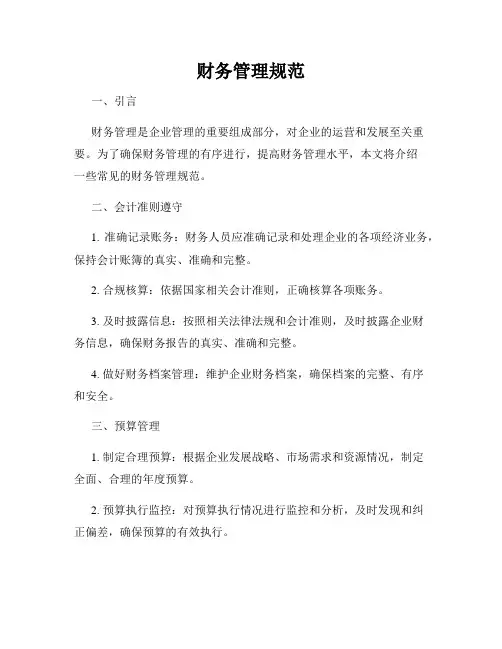 财务管理规范

一、引言

财务管理是企业管理的重要组成部分，对企业的运营和发展至关重要。为了确保财务管理的有序进行，提高财务管理水平，本文将介绍一些常见的财务管理规范。

二、会计准则遵守

1. 准确记录账务：财务人员应准确记录和处理企业的各项经济业务，保持会计账簿的真实、准确和完整。

2. 合规核算：依据国家相关会计准则，正确核算各项账务。

3. 及时披露信息：按照相关法律法规和会计准则，及时披露企业财务信息，确保财务报告的真实、准确和完整。

4. 做好财务档案管理：维护企业财务档案，确保档案的完整、有序和安全。

三、预算管理

1. 制定合理预算：根据企业发展战略、市场需求和资源情况，制定全面、合理的年度预算。

2. 预算执行监控：对预算执行情况进行监控和分析，及时发现和纠正偏差，确保预算的有效执行。